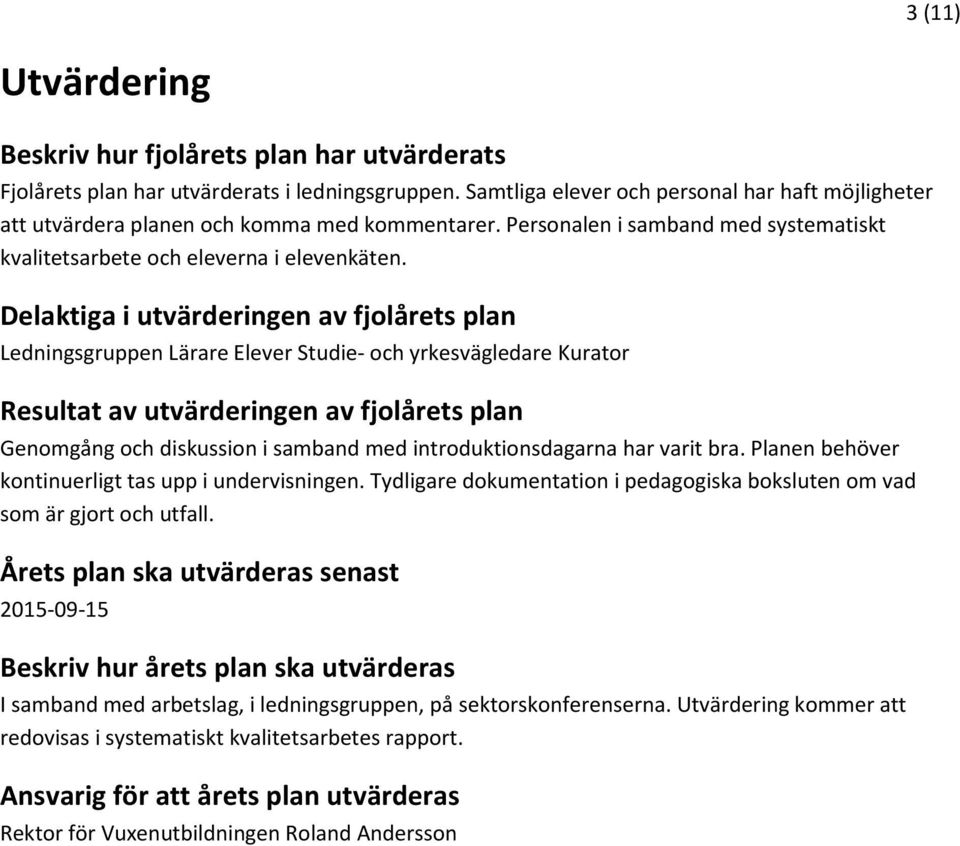 3 (11)

Utvärdering

Beskriv hur fjolårets plan har utvärderats
Fjolårets plan har utvärderats i ledningsgruppen. Samtliga elever och personal har haft möjligheter att utvärdera planen och komma med kommentarer. Personalen i samband med systematiskt kvalitetsarbete och eleverna i elevenkäten.

Delaktiga i utvärderingen av fjolårets plan
Ledningsgruppen Lärare Elever Studie- och yrkesvägledare Kurator

Resultat av utvärderingen av fjolårets plan
Genomgång och diskussion i samband med introduktionsdagarna har varit bra. Planen behöver kontinuerligt tas upp i undervisningen. Tydligare dokumentation i pedagogiska boksluten om vad som är gjort och utfall.

Årets plan ska utvärderas senast
2015-09-15

Beskriv hur årets plan ska utvärderas
I samband med arbetslag, i ledningsgruppen, på sektorskonferenserna. Utvärdering kommer att redovisas i systematiskt kvalitetsarbetes rapport.

Ansvarig för att årets plan utvärderas
Rektor för Vuxenutbildningen Roland Andersson